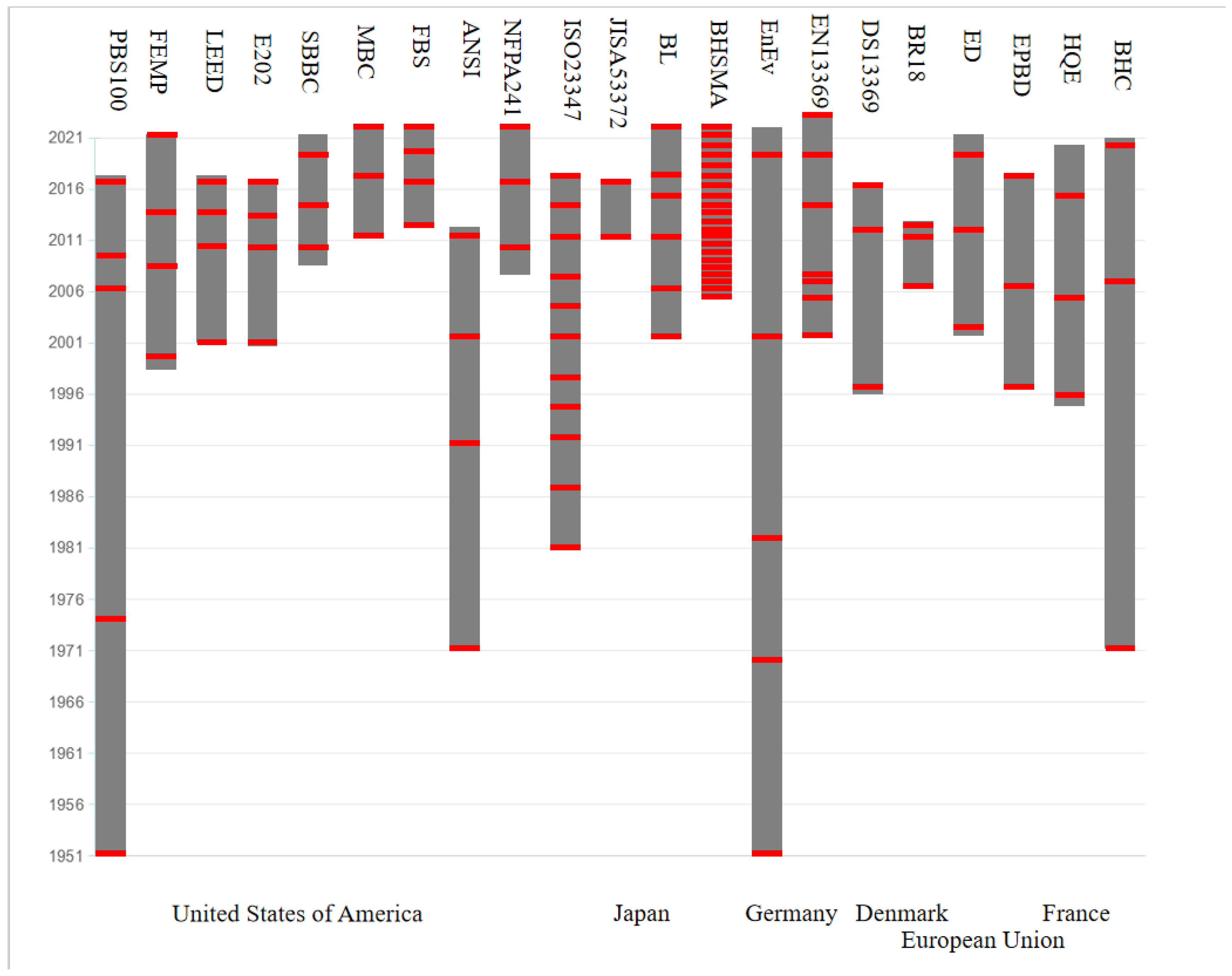 PBS100 FEMP LEED E202 SBBC MBC FBS ANSI NFPA241 ISO23347 JISA53372 BL BHSMA EnEv EN13369 DS13369 BR18 ED EPBD HQE BHC

2021
2016
2011
2006
2001
1996
1991
1986
1981
1976
1971
1966
1961
1956
1951

United States of America Japan Germany Denmark France
European Union